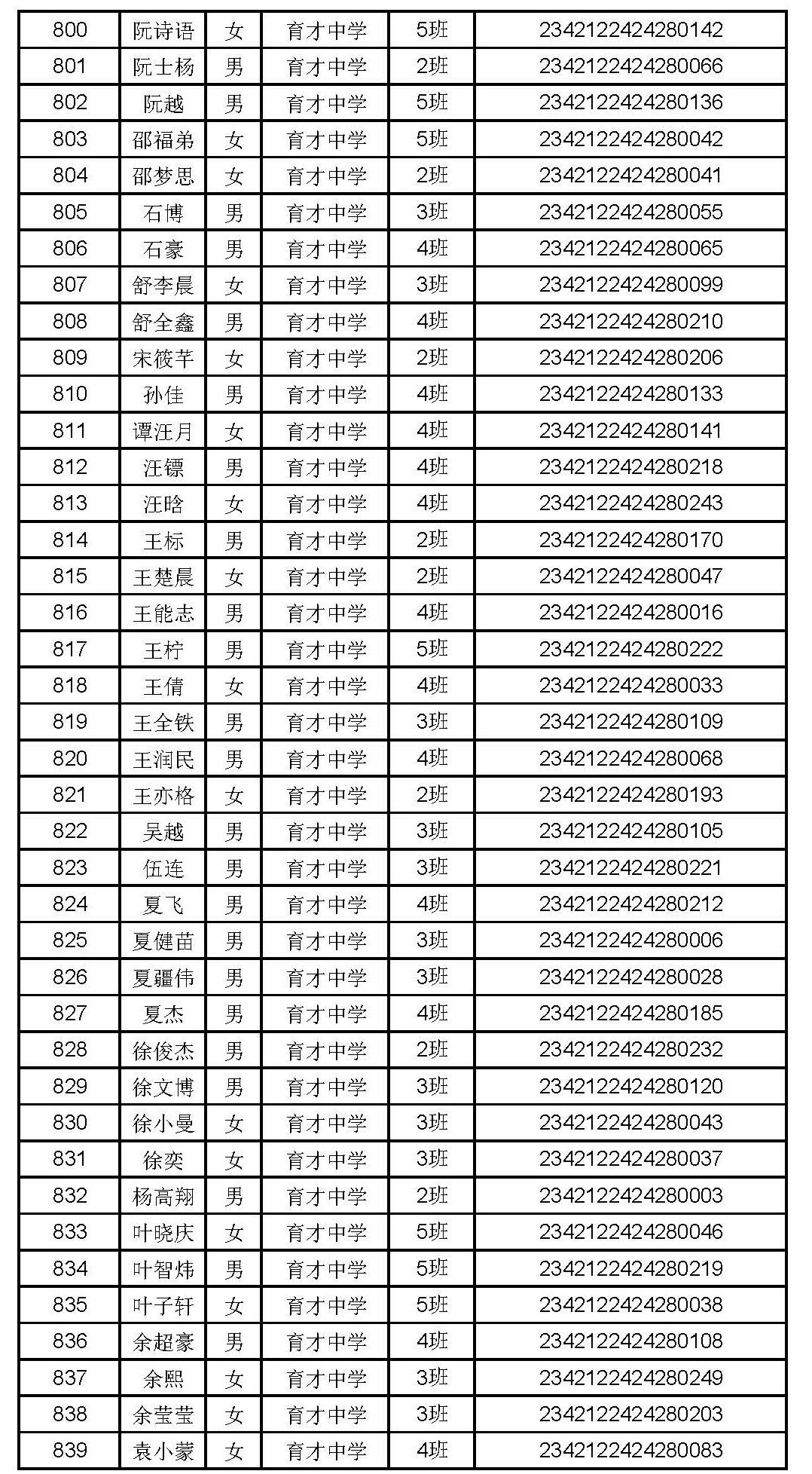 | 800 | 阮诗语 | 女 | 育才中学 | 5班 | 2342122424280142 |
|---|---|---|---|---|---|
| 801 | 阮士杨 | 男 | 育才中学 | 2班 | 2342122424280066 |
| 802 | 阮越 | 男 | 育才中学 | 5班 | 2342122424280136 |
| 803 | 邵福弟 | 女 | 育才中学 | 5班 | 2342122424280042 |
| 804 | 邵梦思 | 女 | 育才中学 | 2班 | 2342122424280041 |
| 805 | 石博 | 男 | 育才中学 | 3班 | 2342122424280055 |
| 806 | 石豪 | 男 | 育才中学 | 4班 | 2342122424280065 |
| 807 | 舒李晨 | 女 | 育才中学 | 3班 | 2342122424280099 |
| 808 | 舒全鑫 | 男 | 育才中学 | 4班 | 2342122424280210 |
| 809 | 宋筱芊 | 女 | 育才中学 | 2班 | 2342122424280206 |
| 810 | 孙佳 | 男 | 育才中学 | 4班 | 2342122424280133 |
| 811 | 谭汪月 | 女 | 育才中学 | 4班 | 2342122424280141 |
| 812 | 汪镖 | 男 | 育才中学 | 4班 | 2342122424280218 |
| 813 | 汪晗 | 女 | 育才中学 | 4班 | 2342122424280243 |
| 814 | 王标 | 男 | 育才中学 | 2班 | 2342122424280170 |
| 815 | 王楚晨 | 女 | 育才中学 | 2班 | 2342122424280047 |
| 816 | 王能志 | 男 | 育才中学 | 4班 | 2342122424280016 |
| 817 | 王柠 | 男 | 育才中学 | 5班 | 2342122424280222 |
| 818 | 王倩 | 女 | 育才中学 | 4班 | 2342122424280033 |
| 819 | 王全铁 | 男 | 育才中学 | 3班 | 2342122424280109 |
| 820 | 王润民 | 男 | 育才中学 | 4班 | 2342122424280068 |
| 821 | 王亦格 | 女 | 育才中学 | 2班 | 2342122424280193 |
| 822 | 吴越 | 男 | 育才中学 | 3班 | 2342122424280105 |
| 823 | 伍连 | 男 | 育才中学 | 3班 | 2342122424280221 |
| 824 | 夏飞 | 男 | 育才中学 | 4班 | 2342122424280212 |
| 825 | 夏健苗 | 男 | 育才中学 | 3班 | 2342122424280006 |
| 826 | 夏疆伟 | 男 | 育才中学 | 3班 | 2342122424280028 |
| 827 | 夏杰 | 男 | 育才中学 | 4班 | 2342122424280185 |
| 828 | 徐俊杰 | 男 | 育才中学 | 2班 | 2342122424280232 |
| 829 | 徐文博 | 男 | 育才中学 | 3班 | 2342122424280120 |
| 830 | 徐小曼 | 女 | 育才中学 | 3班 | 2342122424280043 |
| 831 | 徐奕 | 女 | 育才中学 | 3班 | 2342122424280037 |
| 832 | 杨高翔 | 男 | 育才中学 | 2班 | 2342122424280003 |
| 833 | 叶晓庆 | 女 | 育才中学 | 5班 | 2342122424280046 |
| 834 | 叶智炜 | 男 | 育才中学 | 5班 | 2342122424280219 |
| 835 | 叶子轩 | 女 | 育才中学 | 5班 | 2342122424280038 |
| 836 | 余超豪 | 男 | 育才中学 | 4班 | 2342122424280108 |
| 837 | 余熙 | 女 | 育才中学 | 3班 | 2342122424280249 |
| 838 | 余莹莹 | 女 | 育才中学 | 3班 | 2342122424280203 |
| 839 | 袁小蒙 | 女 | 育才中学 | 4班 | 2342122424280083 |